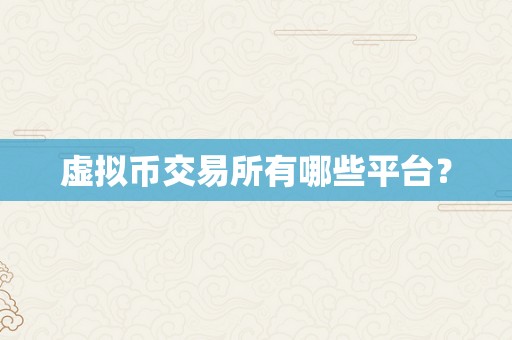 虚拟币交易所有哪些平台？